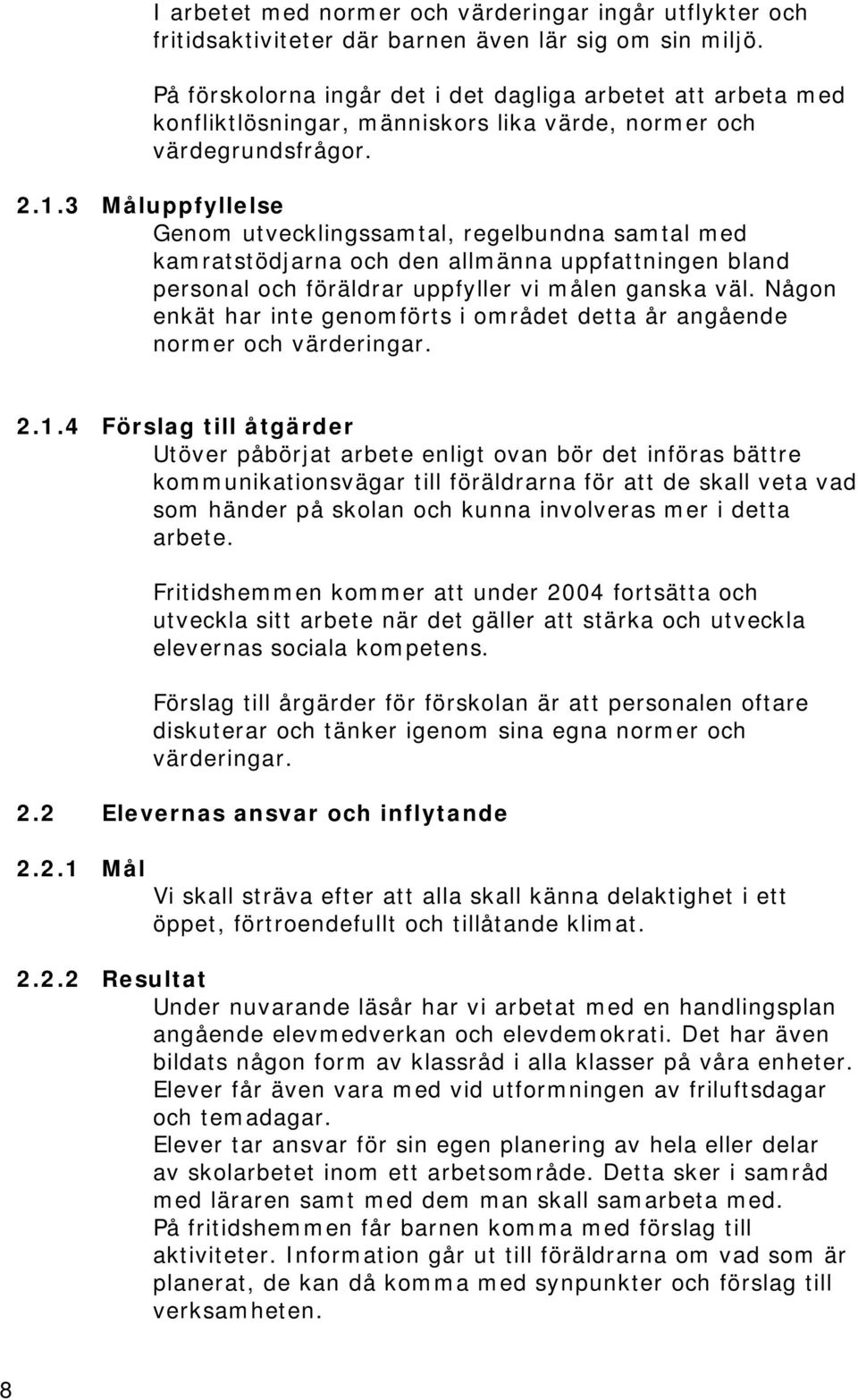 I arbetet med normer och värderingar ingår utflykter och fritidsaktiviteter där barnen även lär sig om sin miljö.

På förskolorna ingår det i det dagliga arbetet att arbeta med konfliktlösningar, människors lika värde, normer och värdegrundsfrågor.

2.1.3 Måluppfyllelse
Genom utvecklingssamtal, regelbundna samtal med kamratstödjarna och den allmänna uppfattningen bland personal och föräldrar uppfyller vi målen ganska väl. Någon enkät har inte genomförts i området detta år angående normer och värderingar.

2.1.4 Förslag till åtgärder
Utöver påbörjat arbete enligt ovan bör det införas bättre kommunikationsvägar till föräldrarna för att de skall veta vad som händer på skolan och kunna involveras mer i detta arbete.

Fritidshemmen kommer att under 2004 fortsätta och utveckla sitt arbete när det gäller att stärka och utveckla elevernas sociala kompetens.

Förslag till årgärder för förskolan är att personalen oftare diskuterar och tänker igenom sina egna normer och värderingar.

2.2 Elevernas ansvar och inflytande

2.2.1 Mål
Vi skall sträva efter att alla skall känna delaktighet i ett öppet, förtroendefullt och tillåtande klimat.

2.2.2 Resultat
Under nuvarande läsår har vi arbetat med en handlingsplan angående elevmedverkan och elevdemokrati. Det har även bildats någon form av klassråd i alla klasser på våra enheter. Elever får även vara med vid utformningen av friluftsdagar och temadagar.
Elever tar ansvar för sin egen planering av hela eller delar av skolarbetet inom ett arbetsområde. Detta sker i samråd med läraren samt med dem man skall samarbeta med.
På fritidshemmen får barnen komma med förslag till aktiviteter. Information går ut till föräldrarna om vad som är planerat, de kan då komma med synpunkter och förslag till verksamheten.

8